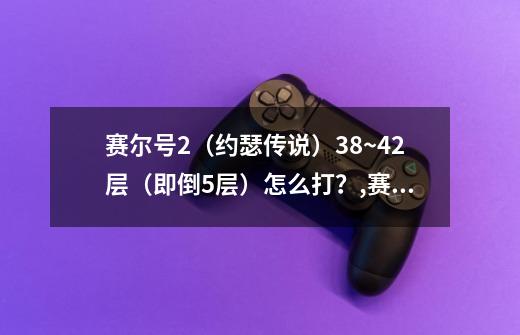 赛尔号2（约瑟传说）38~42层（即倒5层）怎么打？,赛…